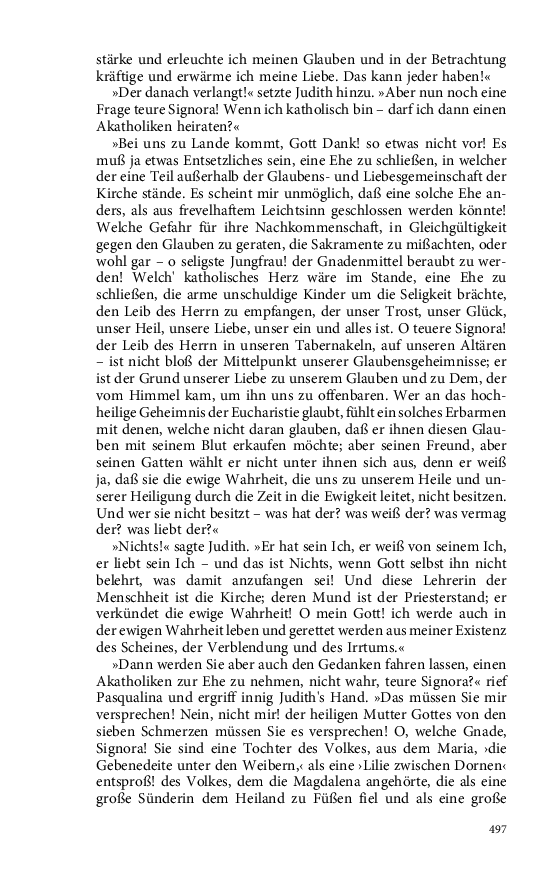 stärke und erleuchte ich meinen Glauben und in der Betrachtung kräftige und erwärme ich meine Liebe. Das kann jeder haben!«

»Der danach verlangt!« setzte Judith hinzu. »Aber nun noch eine Frage teure Signora! Wenn ich katholisch bin – darf ich dann einen Akatholiken heiraten?«

»Bei uns zu Lande kommt, Gott Dank! so etwas nicht vor! Es muß ja etwas Entsetzliches sein, eine Ehe zu schließen, in welcher der eine Teil außerhalb der Glaubens- und Liebesgemeinschaft der Kirche stände. Es scheint mir unmöglich, daß eine solche Ehe anders, als aus frevelhaftem Leichtsinn geschlossen werden könnte! Welche Gefahr für ihre Nachkommenschaft, in Gleichgültigkeit gegen den Glauben zu geraten, die Sakramente zu mißachten, oder wohl gar – o seligste Jungfrau! der Gnadenmittel beraubt zu werden! Welch' katholisches Herz wäre im Stande, eine Ehe zu schließen, die arme unschuldige Kinder um die Seligkeit brächte, den Leib des Herrn zu empfangen, der unser Trost, unser Glück, unser Heil, unsere Liebe, unser ein und alles ist. O teuere Signora! der Leib des Herrn in unseren Tabernakeln, auf unseren Altären – ist nicht bloß der Mittelpunkt unserer Glaubensgeheimnisse; er ist der Grund unserer Liebe zu unserem Glauben und zu Dem, der vom Himmel kam, um ihn uns zu offenbaren. Wer an das hochheilige Geheimnis der Eucharistie glaubt, fühlt ein solches Erbarmen mit denen, welche nicht daran glauben, daß er ihnen diesen Glauben mit seinem Blut erkaufen möchte; aber seinen Freund, aber seinen Gatten wählt er nicht unter ihnen sich aus, denn er weiß ja, daß sie die ewige Wahrheit, die uns zu unserem Heile und unserer Heiligung durch die Zeit in die Ewigkeit leitet, nicht besitzen. Und wer sie nicht besitzt – was hat der? was weiß der? was vermag der? was liebt der?«

»Nichts!« sagte Judith. »Er hat sein Ich, er weiß von seinem Ich, er liebt sein Ich – und das ist Nichts, wenn Gott selbst ihn nicht belehrt, was damit anzufangen sei! Und diese Lehrerin der Menschheit ist die Kirche; deren Mund ist der Priesterstand; er verkündet die ewige Wahrheit! O mein Gott! ich werde auch in der ewigen Wahrheit leben und gerettet werden aus meiner Existenz des Scheines, der Verblendung und des Irrtums.«

»Dann werden Sie aber auch den Gedanken fahren lassen, einen Akatholiken zur Ehe zu nehmen, nicht wahr, teure Signora?« rief Pasqualina und ergriff innig Judith's Hand. »Das müssen Sie mir versprechen! Nein, nicht mir! der heiligen Mutter Gottes von den sieben Schmerzen müssen Sie es versprechen! O, welche Gnade, Signora! Sie sind eine Tochter des Volkes, aus dem Maria, ›die Gebenedeite unter den Weibern,‹ als eine ›Lilie zwischen Dornen‹ entsproß! des Volkes, dem die Magdalena angehörte, die als eine große Sünderin dem Heiland zu Füßen fiel und als eine große

497